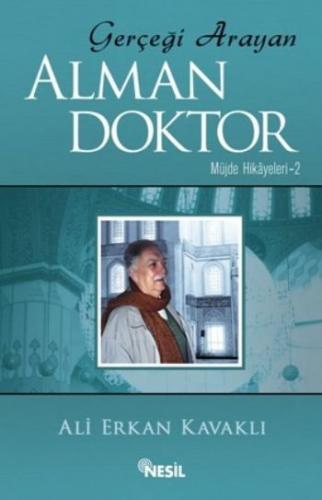 Gerçeği Arayan
ALMAN DOKTOR
Müjde Hikâyeleri-2

ALİ ERKAN KAVAKLI

NESİL